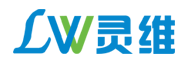 LW灵维